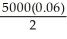 $\frac{5000(0.06)}{2}$